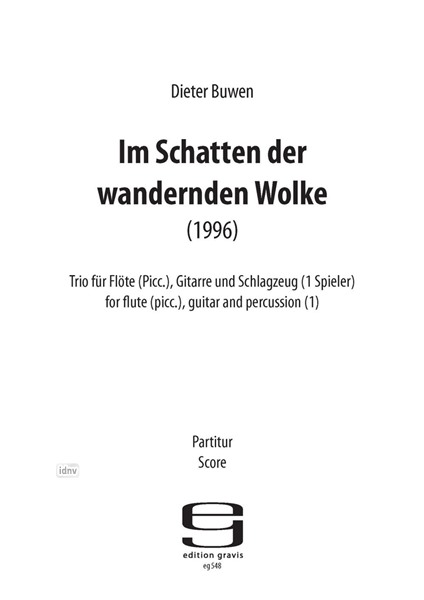 Dieter Buwen

Im Schatten der wandernden Wolke
(1996)

Trio für Flöte (Picc.), Gitarre und Schlagzeug (1 Spieler)
for flute (picc.), guitar and percussion (1)

Partitur
Score

idnv

edition gravis
eg 548